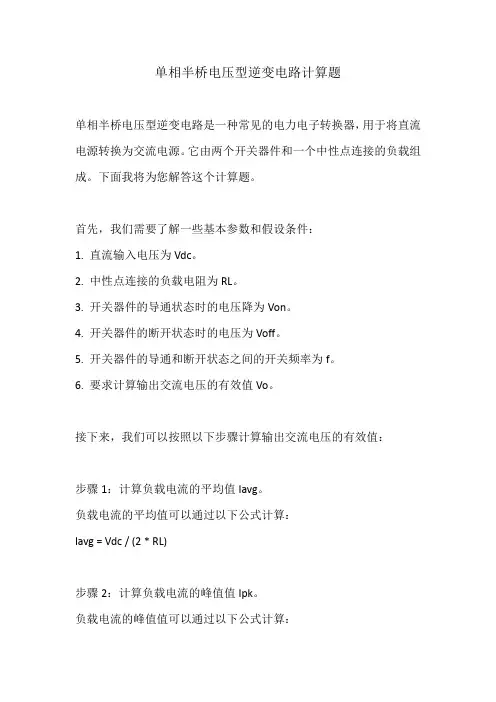 单相半桥电压型逆变电路计算题

单相半桥电压型逆变电路是一种常见的电力电子转换器，用于将直流电源转换为交流电源。它由两个开关器件和一个中性点连接的负载组成。下面我将为您解答这个计算题。

首先，我们需要了解一些基本参数和假设条件：

1. 直流输入电压为 Vdc。
2. 中性点连接的负载电阻为 RL。
3. 开关器件的导通状态时的电压降为 Von。
4. 开关器件的断开状态时的电压为 Voff。
5. 开关器件的导通和断开状态之间的开关频率为 f。
6. 要求计算输出交流电压的有效值 Vo。

接下来，我们可以按照以下步骤计算输出交流电压的有效值：

步骤 1：计算负载电流的平均值 Iavg。
负载电流的平均值可以通过以下公式计算：
Iavg = Vdc / (2 * RL)

步骤 2：计算负载电流的峰值值 Ipk。
负载电流的峰值值可以通过以下公式计算：